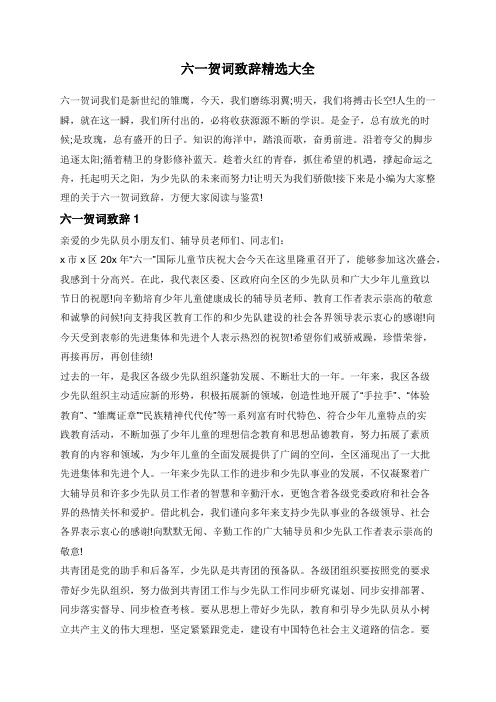 六一贺词致辞精选大全

六一贺词我们是新世纪的雏鹰，今天，我们磨练羽翼;明天，我们将搏击长空!人生的一瞬，就在这一瞬，我们所付出的，必将收获源源不断的学识。是金子，总有放光的时候;是玫瑰，总有盛开的日子。知识的海洋中，踏浪而歌，奋勇前进。沿着夸父的脚步追逐太阳;循着精卫的身影修补蓝天。趁着火红的青春，抓住希望的机遇，撑起命运之舟，托起明天之阳，为少先队的未来而努力!让明天为我们骄傲!接下来是小编为大家整理的关于六一贺词致辞，方便大家阅读与鉴赏!

六一贺词致辞 1

亲爱的少先队员小朋友们、辅导员老师们、同志们:

x 市 x 区 20x 年"六一"国际儿童节庆祝大会今天在这里隆重召开了，能够参加这次盛会，我感到十分高兴。在此，我代表区委、区政府向全区的少先队员和广大少年儿童致以节日的祝愿!向辛勤培育少年儿童健康成长的辅导员老师、教育工作者表示崇高的敬意和诚挚的问候!向支持我区教育工作的和少先队建设的社会各界领导表示衷心的感谢!向今天受到表彰的先进集体和先进个人表示热烈的祝贺!希望你们戒骄戒躁，珍惜荣誉，再接再厉，再创佳绩!

过去的一年，是我区各级少先队组织蓬勃发展、不断壮大的一年。一年来，我区各级少先队组织主动适应新的形势，积极拓展新的领域，创造性地开展了"手拉手"、"体验教育"、"雏鹰证章""民族精神代代传"等一系列富有时代特色、符合少年儿童特点的实践教育活动，不断加强了少年儿童的理想信念教育和思想品德教育，努力拓展了素质教育的内容和领域，为少年儿童的全面发展提供了广阔的空间，全区涌现出了一大批先进集体和先进个人。一年来少先队工作的进步和少先队事业的发展，不仅凝聚着广大辅导员和许多少先队员工作者的智慧和辛勤汗水，更饱含着各级党委政府和社会各界的热情关怀和爱护。借此机会，我们谨向多年来支持少先队事业的各级领导、社会各界表示衷心的感谢!向默默无闻、辛勤工作的广大辅导员和少先队工作者表示崇高的敬意!

共青团是党的助手和后备军，少先队是共青团的预备队。各级团组织要按照党的要求带好少先队组织，努力做到共青团工作与少先队工作同步研究谋划、同步安排部署、同步落实督导、同步检查考核。要从思想上带好少先队，教育和引导少先队员从小树立共产主义的伟大理想，坚定紧紧跟党走，建设有中国特色社会主义道路的信念。要